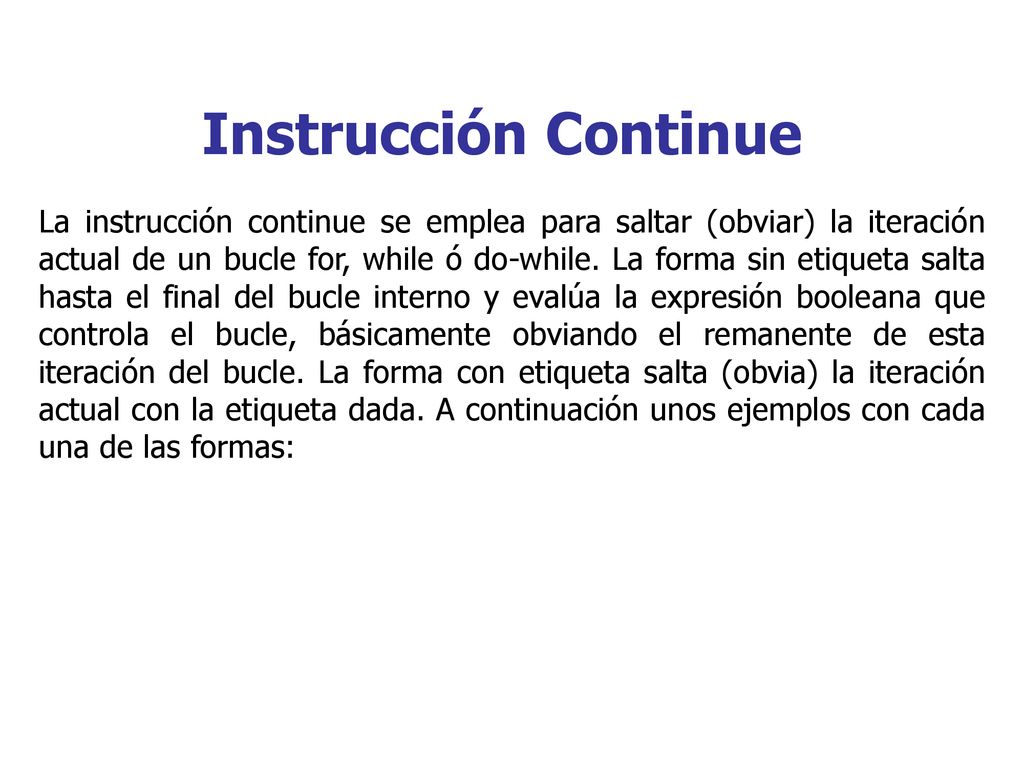 Instrucción Continue

La instrucción continue se emplea para saltar (obviar) la iteración actual de un bucle for, while ó do-while. La forma sin etiqueta salta hasta el final del bucle interno y evalúa la expresión booleana que controla el bucle, básicamente obviando el remanente de esta iteración del bucle. La forma con etiqueta salta (obvia) la iteración actual con la etiqueta dada. A continuación unos ejemplos con cada una de las formas: